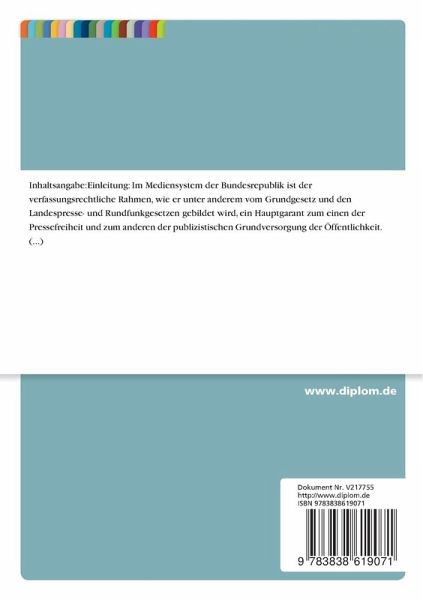 Inhaltsangabe:Einleitung: Im Mediensystem der Bundesrepublik ist der verfassungsrechtliche Rahmen, wie er unter anderem vom Grundgesetz und den Landespresse- und Rundfunkgesetzen gebildet wird, ein Hauptgarant zum einen der Pressefreiheit und zum anderen der publizistischen Grundversorgung der Öffentlichkeit. (...)

www.diplom.de

Dokument Nr. V217755
http://www.diplom.de
ISBN 9783838619071

9 783838 619071